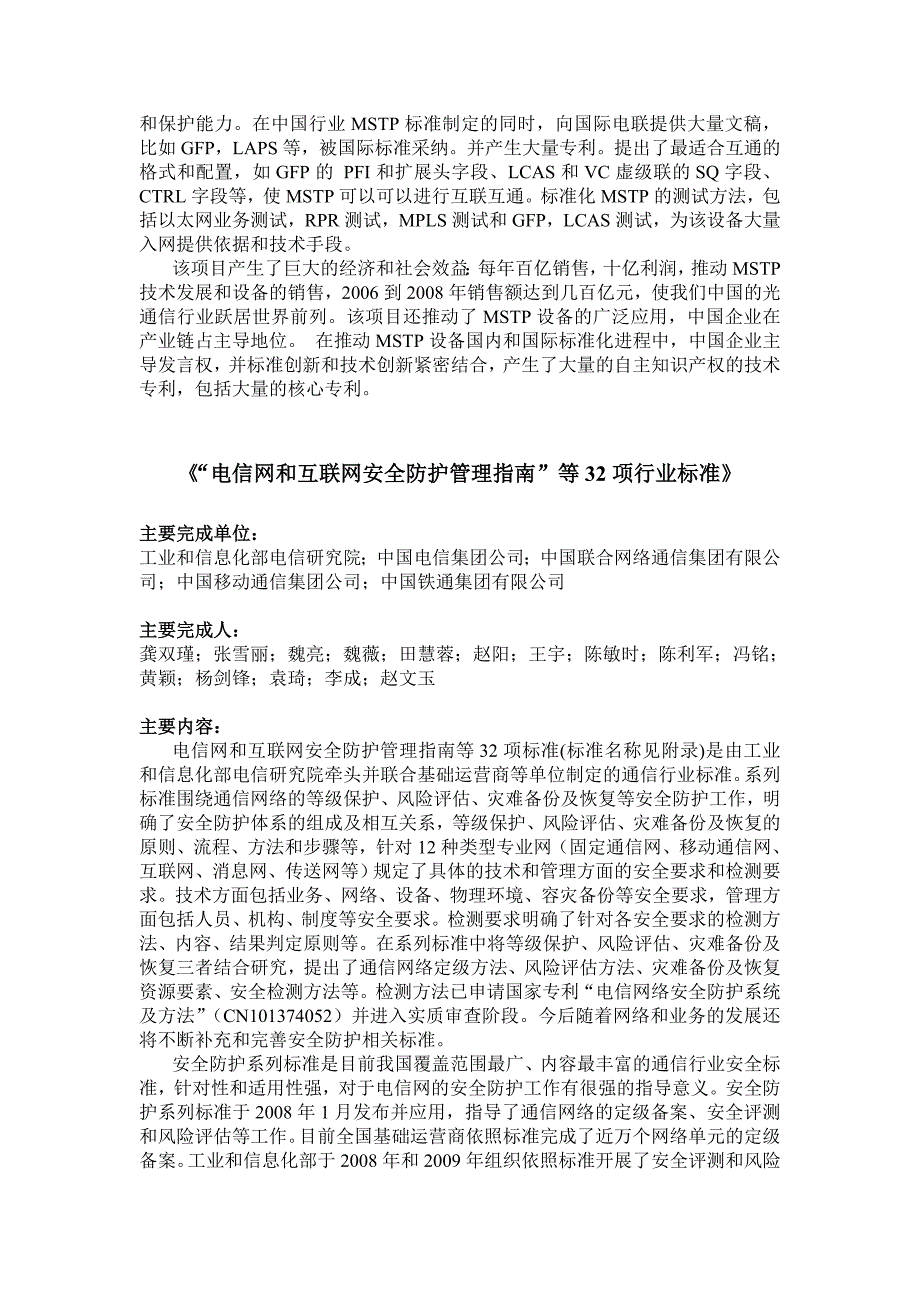 和保护能力。在中国行业 MSTP 标准制定的同时，向国际电联提供大量文稿，比如 GFP，LAPS 等，被国际标准采纳。并产生大量专利。提出了最适合互通的格式和配置，如 GFP 的 PFI 和扩展头字段、LCAS 和 VC 虚级联的 SQ 字段、CTRL 字段等，使 MSTP 可以可以进行互联互通。标准化 MSTP 的测试方法，包括以太网业务测试，RPR 测试，MPLS 测试和 GFP，LCAS 测试，为该设备大量入网提供依据和技术手段。

该项目产生了巨大的经济和社会效益：每年百亿销售，十亿利润，推动 MSTP 技术发展和设备的销售，2006 到 2008 年销售额达到几百亿元，使我们中国的光通信行业跃居世界前列。该项目还推动了 MSTP 设备的广泛应用，中国企业在产业链占主导地位。 在推动 MSTP 设备国内和国际标准化进程中，中国企业主导发言权，并标准创新和技术创新紧密结合，产生了大量的自主知识产权的技术专利，包括大量的核心专利。

《“电信网和互联网安全防护管理指南”等 32 项行业标准》

主要完成单位：
工业和信息化部电信研究院；中国电信集团公司；中国联合网络通信集团有限公司；中国移动通信集团公司；中国铁通集团有限公司

主要完成人：
龚双瑾；张雪丽；魏亮；魏薇；田慧蓉；赵阳；王宇；陈敏时；陈利军；冯铭；黄颖；杨剑锋；袁琦；李成；赵文玉

主要内容：
电信网和互联网安全防护管理指南等 32 项标准(标准名称见附录)是由工业和信息化部电信研究院牵头并联合基础运营商等单位制定的通信行业标准。系列标准围绕通信网络的等级保护、风险评估、灾难备份及恢复等安全防护工作，明确了安全防护体系的组成及相互关系，等级保护、风险评估、灾难备份及恢复的原则、流程、方法和步骤等，针对 12 种类型专业网（固定通信网、移动通信网、互联网、消息网、传送网等）规定了具体的技术和管理方面的安全要求和检测要求。技术方面包括业务、网络、设备、物理环境、容灾备份等安全要求，管理方面包括人员、机构、制度等安全要求。检测要求明确了针对各安全要求的检测方法、内容、结果判定原则等。在系列标准中将等级保护、风险评估、灾难备份及恢复三者结合研究，提出了通信网络定级方法、风险评估方法、灾难备份及恢复资源要素、安全检测方法等。检测方法已申请国家专利“电信网络安全防护系统及方法”（CN101374052）并进入实质审查阶段。今后随着网络和业务的发展还将不断补充和完善安全防护相关标准。

安全防护系列标准是目前我国覆盖范围最广、内容最丰富的通信行业安全标准，针对性和适用性强，对于电信网的安全防护工作有很强的指导意义。安全防护系列标准于 2008 年 1 月发布并应用，指导了通信网络的定级备案、安全评测和风险评估等工作。目前全国基础运营商依照标准完成了近万个网络单元的定级备案。工业和信息化部于 2008 年和 2009 年组织依照标准开展了安全评测和风险